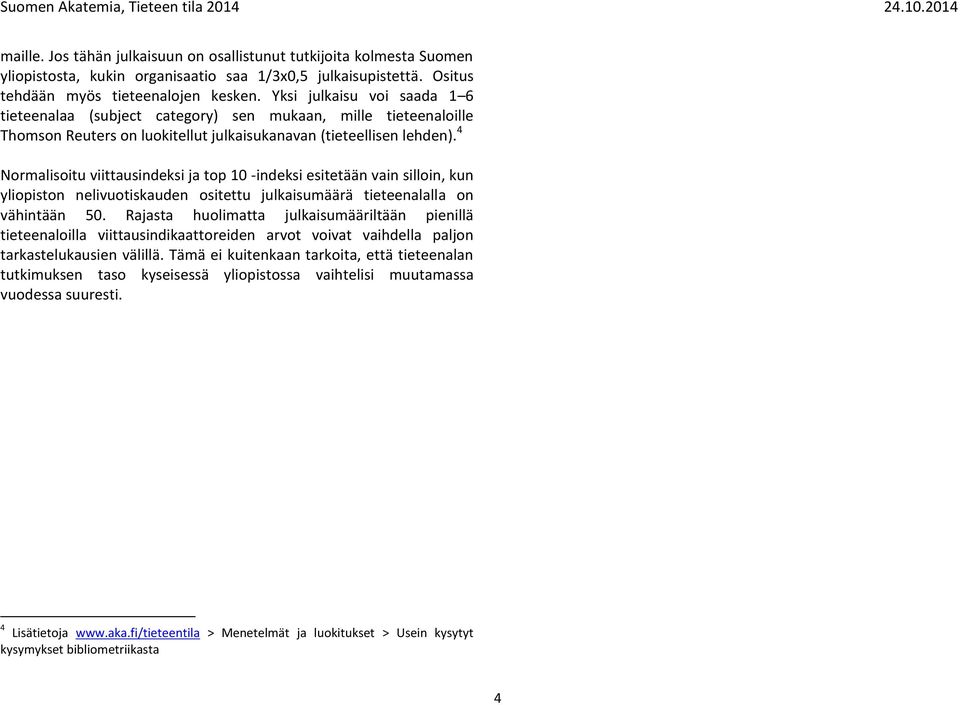 Suomen Akatemia, Tieteen tila 2014 24.10.2014

maille. Jos tähän julkaisuun on osallistunut tutkijoita kolmesta Suomen yliopistosta, kukin organisaatio saa 1/3x0,5 julkaisupistettä. Ositus tehdään myös tieteenalojen kesken. Yksi julkaisu voi saada 1–6 tieteenalaa (subject category) sen mukaan, mille tieteenaloille Thomson Reuters on luokitellut julkaisukanavan (tieteellisen lehden).$^4$

Normalisoitu viittausindeksi ja top 10 -indeksi esitetään vain silloin, kun yliopiston nelivuotiskauden ositettu julkaisumäärä tieteenalalla on vähintään 50. Rajasta huolimatta julkaisumääriltään pienillä tieteenaloilla viittausindikaattoreiden arvot voivat vaihdella paljon tarkastelukausien välillä. Tämä ei kuitenkaan tarkoita, että tieteenalan tutkimuksen taso kyseisessä yliopistossa vaihtelisi muutamassa vuodessa suuresti.

$^4$ Lisätietoja www.aka.fi/tieteentila > Menetelmät ja luokitukset > Usein kysytyt kysymykset bibliometriikasta

4